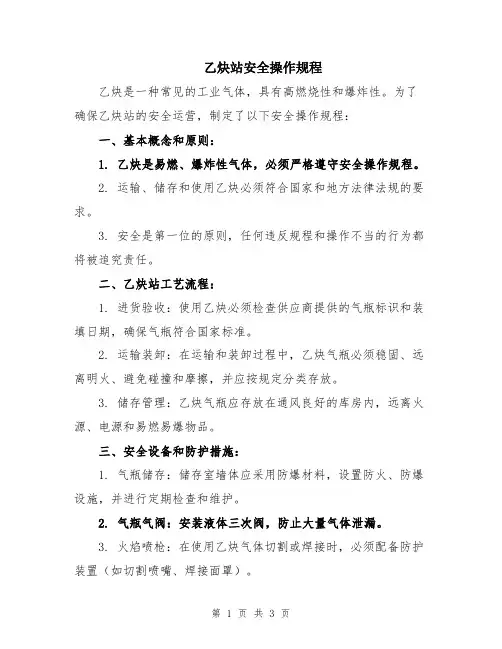 乙炔站安全操作规程

乙炔是一种常见的工业气体，具有高燃烧性和爆炸性。为了确保乙炔站的安全运营，制定了以下安全操作规程：

一、基本概念和原则：

1. 乙炔是易燃、爆炸性气体，必须严格遵守安全操作规程。

2. 运输、储存和使用乙炔必须符合国家和地方法律法规的要求。

3. 安全是第一位的原则，任何违反规程和操作不当的行为都将被追究责任。

二、乙炔站工艺流程：

1. 进货验收：使用乙炔必须检查供应商提供的气瓶标识和装填日期，确保气瓶符合国家标准。

2. 运输装卸：在运输和装卸过程中，乙炔气瓶必须稳固、远离明火、避免碰撞和摩擦，并应按规定分类存放。

3. 储存管理：乙炔气瓶应存放在通风良好的库房内，远离火源、电源和易燃易爆物品。

三、安全设备和防护措施：

1. 气瓶储存：储存室墙体应采用防爆材料，设置防火、防爆设施，并进行定期检查和维护。

2. 气瓶气阀：安装液体三次阀，防止大量气体泄漏。

3. 火焰喷枪：在使用乙炔气体切割或焊接时，必须配备防护装置（如切割喷嘴、焊接面罩）。

第 1 页 共 3 页